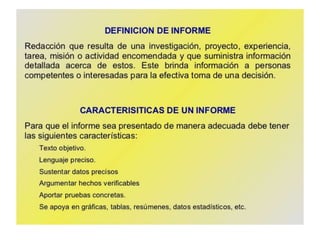 DEFINICION DE INFORME

Redacción que resulta de una investigación, proyecto, experiencia, tarea, misión o actividad encomendada y que suministra información detallada acerca de estos. Este brinda información a personas competentes o interesadas para la efectiva toma de una decisión.

CARACTERISITICAS DE UN INFORME

Para que el informe sea presentado de manera adecuada debe tener las siguientes características:

Texto objetivo.

Lenguaje preciso.

Sustentar datos precisos

Argumentar hechos verificables

Aportar pruebas concretas.

Se apoya en gráficas, tablas, resúmenes, datos estadísticos, etc.